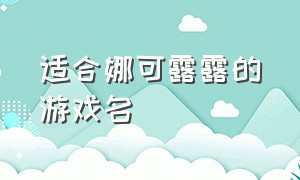 适合娜可露露的游戏名